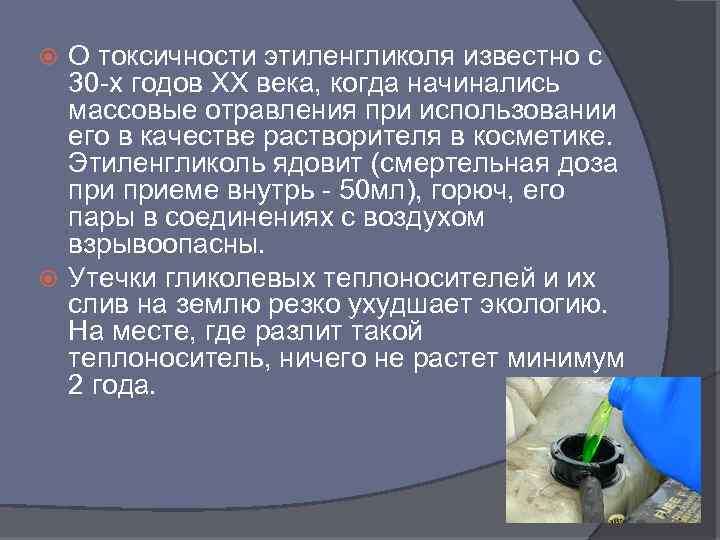 О токсичности этиленгликоля известно с 30-х годов XX века, когда начинались массовые отравления при использовании его в качестве растворителя в косметике. Этиленгликоль ядовит (смертельная доза при приеме внутрь - 50мл), горюч, его пары в соединениях с воздухом взрывоопасны.

Утечки гликолевых теплоносителей и их слив на землю резко ухудшает экологию. На месте, где разлит такой теплоноситель, ничего не растет минимум 2 года.